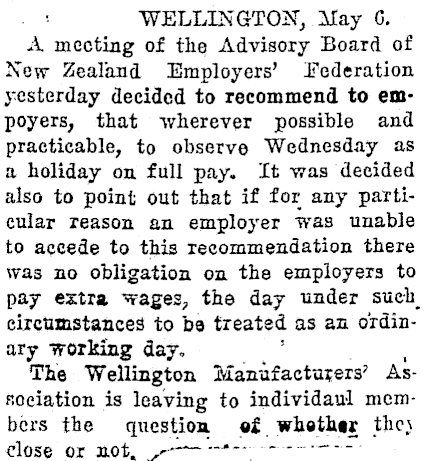 WELLINGTON, May 6.

A meeting of the Advisory Board of New Zealand Employers' Federation yesterday decided to recommend to empoyers, that wherever possible and practicable, to observe Wednesday as a holiday on full pay. It was decided also to point out that if for any particular reason an employer was unable to accede to this recommendation there was no obligation on the employers to pay extra wages, the day under such circumstances to be treated as an ordinary working day.

The Wellington Manufacturers' Association is leaving to individaul members the question of whether they close or not.